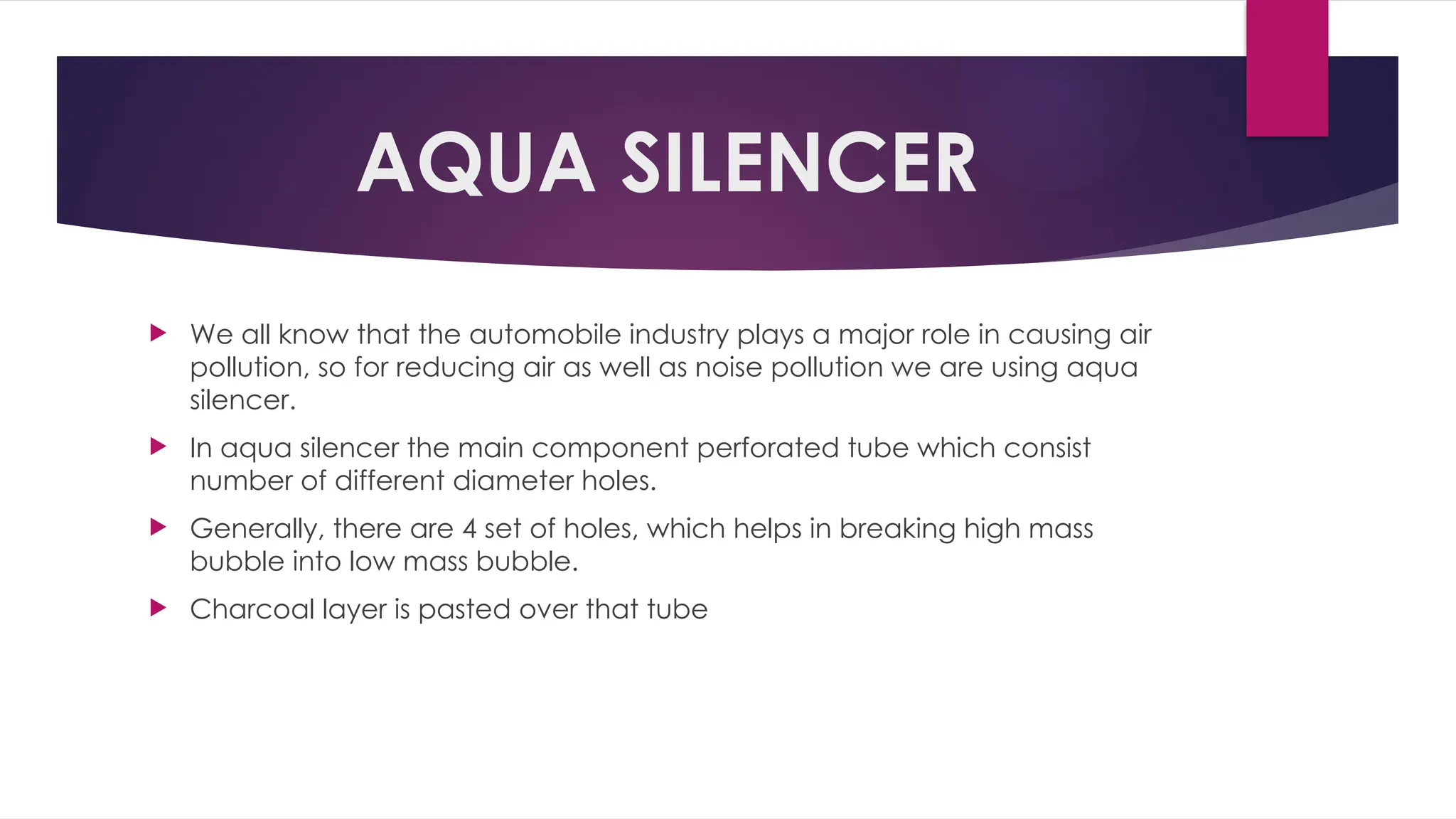 AQUA SILENCER

We all know that the automobile industry plays a major role in causing air pollution, so for reducing air as well as noise pollution we are using aqua silencer.

In aqua silencer the main component perforated tube which consist number of different diameter holes.

Generally, there are 4 set of holes, which helps in breaking high mass bubble into low mass bubble.

Charcoal layer is pasted over that tube